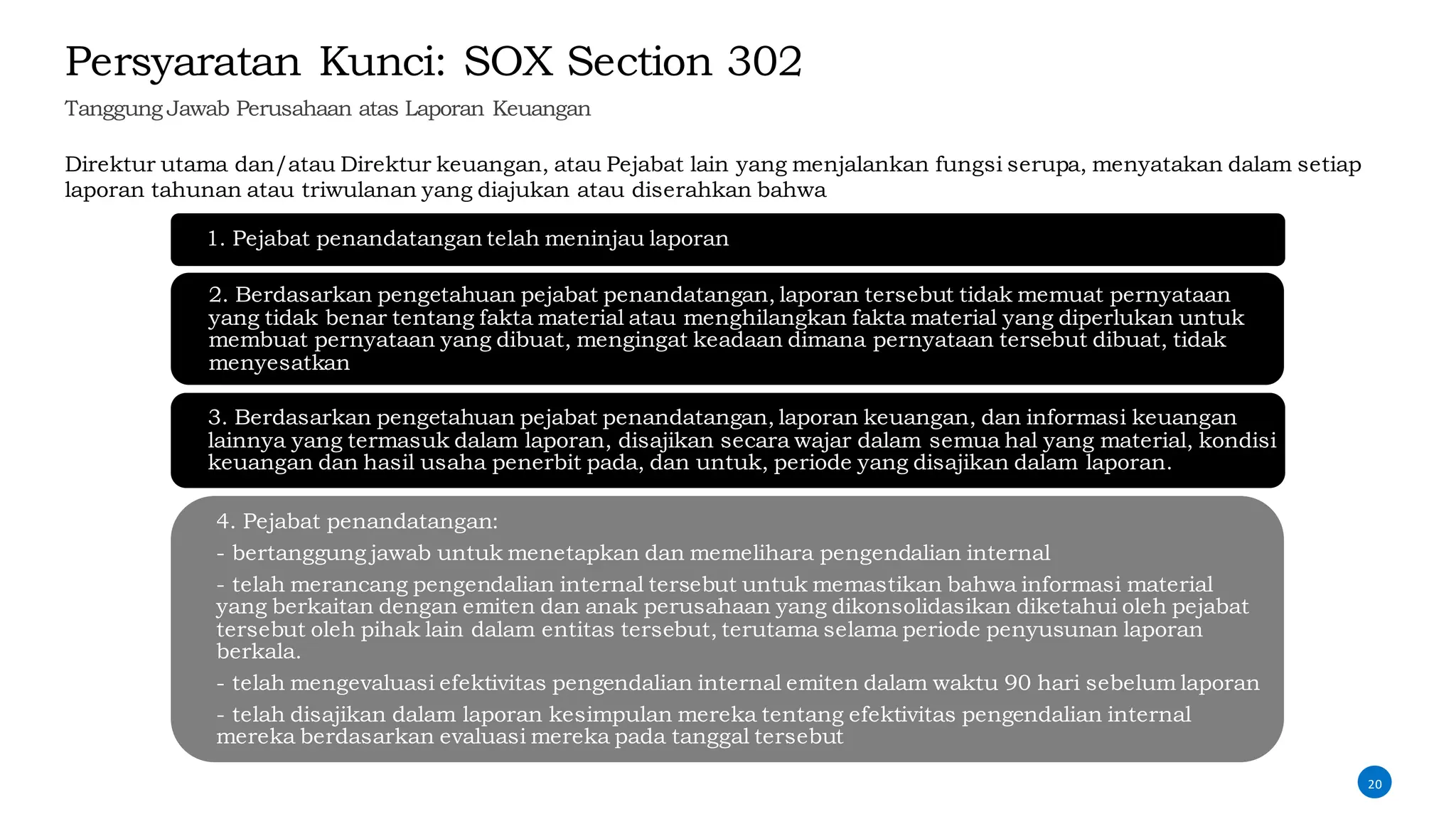 Persyaratan Kunci: SOX Section 302

Tanggung Jawab Perusahaan atas Laporan Keuangan

Direktur utama dan/atau Direktur keuangan, atau Pejabat lain yang menjalankan fungsi serupa, menyatakan dalam setiap laporan tahunan atau triwulanan yang diajukan atau diserahkan bahwa

1. Pejabat penandatangan telah meninjau laporan

2. Berdasarkan pengetahuan pejabat penandatangan, laporan tersebut tidak memuat pernyataan yang tidak benar tentang fakta material atau menghilangkan fakta material yang diperlukan untuk membuat pernyataan yang dibuat, mengingat keadaan dimana pernyataan tersebut dibuat, tidak menyesatkan

3. Berdasarkan pengetahuan pejabat penandatangan, laporan keuangan, dan informasi keuangan lainnya yang termasuk dalam laporan, disajikan secara wajar dalam semua hal yang material, kondisi keuangan dan hasil usaha penerbit pada, dan untuk, periode yang disajikan dalam laporan.

4. Pejabat penandatangan:
- bertanggung jawab untuk menetapkan dan memelihara pengendalian internal
- telah merancang pengendalian internal tersebut untuk memastikan bahwa informasi material yang berkaitan dengan emiten dan anak perusahaan yang dikonsolidasikan diketahui oleh pejabat tersebut oleh pihak lain dalam entitas tersebut, terutama selama periode penyusunan laporan berkala.
- telah mengevaluasi efektivitas pengendalian internal emiten dalam waktu 90 hari sebelum laporan
- telah disajikan dalam laporan kesimpulan mereka tentang efektivitas pengendalian internal mereka berdasarkan evaluasi mereka pada tanggal tersebut

20